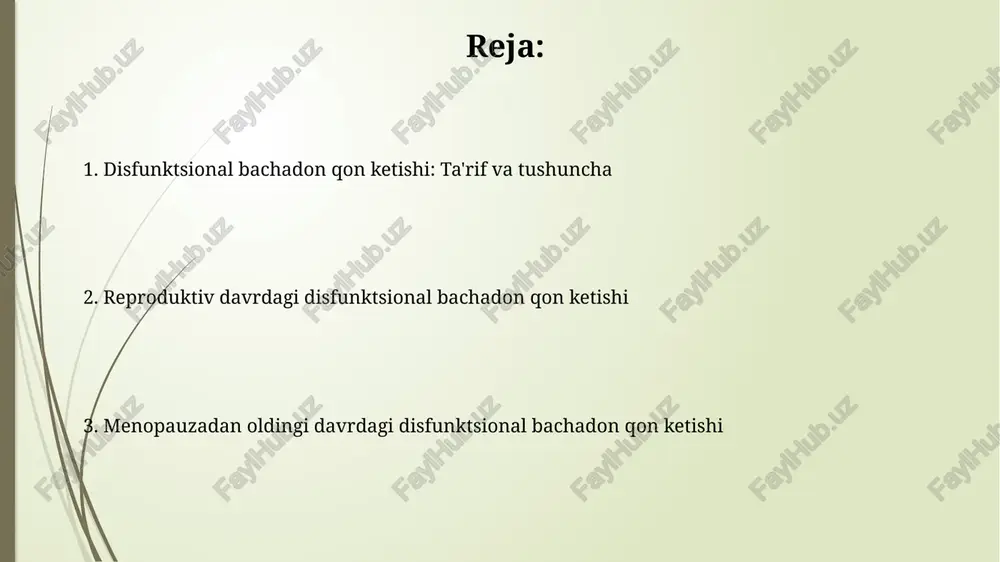 Reja:

1. Disfunktsional bachadon qon ketishi: Ta'rif va tushuncha

2. Reproduktiv davrdagi disfunktsional bachadon qon ketishi

3. Menopauzadan oldingi davrdagi disfunktsional bachadon qon ketishi

FaylHub.uz